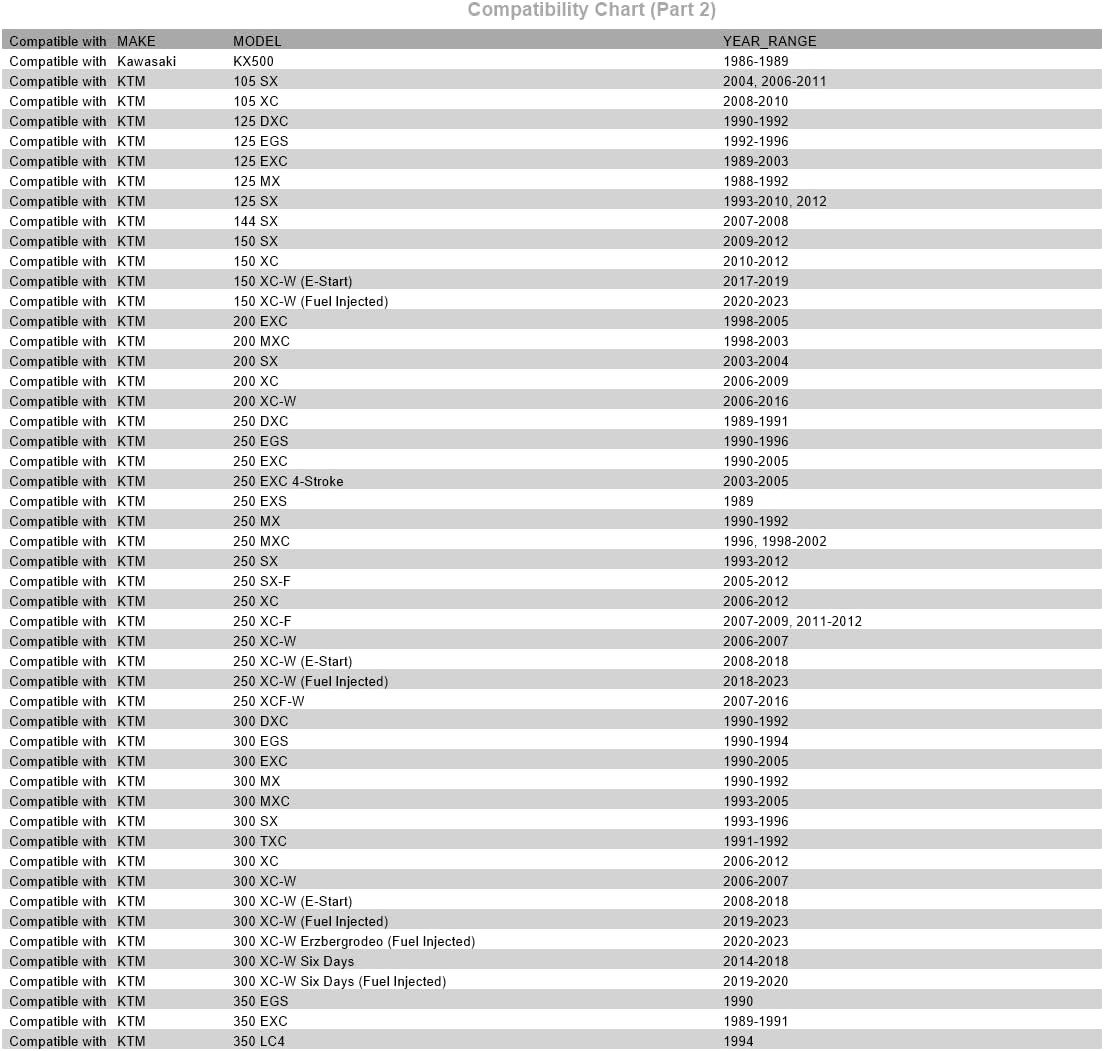 Compatibility Chart (Part 2)

| Compatible with | MAKE | MODEL | YEAR_RANGE |
|---|---|---|---|
| Compatible with | Kawasaki | KX500 | 1986-1989 |
| Compatible with | KTM | 105 SX | 2004, 2006-2011 |
| Compatible with | KTM | 105 XC | 2008-2010 |
| Compatible with | KTM | 125 DXC | 1990-1992 |
| Compatible with | KTM | 125 EGS | 1992-1996 |
| Compatible with | KTM | 125 EXC | 1989-2003 |
| Compatible with | KTM | 125 MX | 1988-1992 |
| Compatible with | KTM | 125 SX | 1993-2010, 2012 |
| Compatible with | KTM | 144 SX | 2007-2008 |
| Compatible with | KTM | 150 SX | 2009-2012 |
| Compatible with | KTM | 150 XC | 2010-2012 |
| Compatible with | KTM | 150 XC-W (E-Start) | 2017-2019 |
| Compatible with | KTM | 150 XC-W (Fuel Injected) | 2020-2023 |
| Compatible with | KTM | 200 EXC | 1998-2005 |
| Compatible with | KTM | 200 MXC | 1998-2003 |
| Compatible with | KTM | 200 SX | 2003-2004 |
| Compatible with | KTM | 200 XC | 2006-2009 |
| Compatible with | KTM | 200 XC-W | 2006-2016 |
| Compatible with | KTM | 250 DXC | 1989-1991 |
| Compatible with | KTM | 250 EGS | 1990-1996 |
| Compatible with | KTM | 250 EXC | 1990-2005 |
| Compatible with | KTM | 250 EXC 4-Stroke | 2003-2005 |
| Compatible with | KTM | 250 EXS | 1989 |
| Compatible with | KTM | 250 MX | 1990-1992 |
| Compatible with | KTM | 250 MXC | 1996, 1998-2002 |
| Compatible with | KTM | 250 SX | 1993-2012 |
| Compatible with | KTM | 250 SX-F | 2005-2012 |
| Compatible with | KTM | 250 XC | 2006-2012 |
| Compatible with | KTM | 250 XC-F | 2007-2009, 2011-2012 |
| Compatible with | KTM | 250 XC-W | 2006-2007 |
| Compatible with | KTM | 250 XC-W (E-Start) | 2008-2018 |
| Compatible with | KTM | 250 XC-W (Fuel Injected) | 2018-2023 |
| Compatible with | KTM | 250 XCF-W | 2007-2016 |
| Compatible with | KTM | 300 DXC | 1990-1992 |
| Compatible with | KTM | 300 EGS | 1990-1994 |
| Compatible with | KTM | 300 EXC | 1990-2005 |
| Compatible with | KTM | 300 MX | 1990-1992 |
| Compatible with | KTM | 300 MXC | 1993-2005 |
| Compatible with | KTM | 300 SX | 1993-1996 |
| Compatible with | KTM | 300 TXC | 1991-1992 |
| Compatible with | KTM | 300 XC | 2006-2012 |
| Compatible with | KTM | 300 XC-W | 2006-2007 |
| Compatible with | KTM | 300 XC-W (E-Start) | 2008-2018 |
| Compatible with | KTM | 300 XC-W (Fuel Injected) | 2019-2023 |
| Compatible with | KTM | 300 XC-W Erzbergrodeo (Fuel Injected) | 2020-2023 |
| Compatible with | KTM | 300 XC-W Six Days | 2014-2018 |
| Compatible with | KTM | 300 XC-W Six Days (Fuel Injected) | 2019-2020 |
| Compatible with | KTM | 350 EGS | 1990 |
| Compatible with | KTM | 350 EXC | 1989-1991 |
| Compatible with | KTM | 350 LC4 | 1994 |